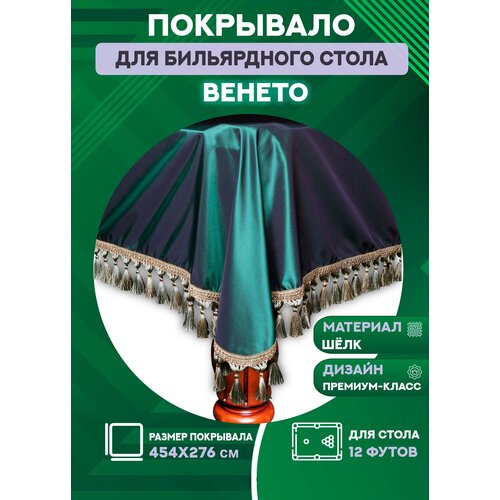 ПОКРЫВАЛО
ДЛЯ БИЛЬЯРДНОГО СТОЛА
ВЕНЕТО

МАТЕРИАЛ
ШЁЛК

ДИЗАЙН
ПРЕМИУМ-КЛАСС

РАЗМЕР ПОКРЫВАЛА
454Х276 СМ

ДЛЯ СТОЛА
12 ФУТОВ